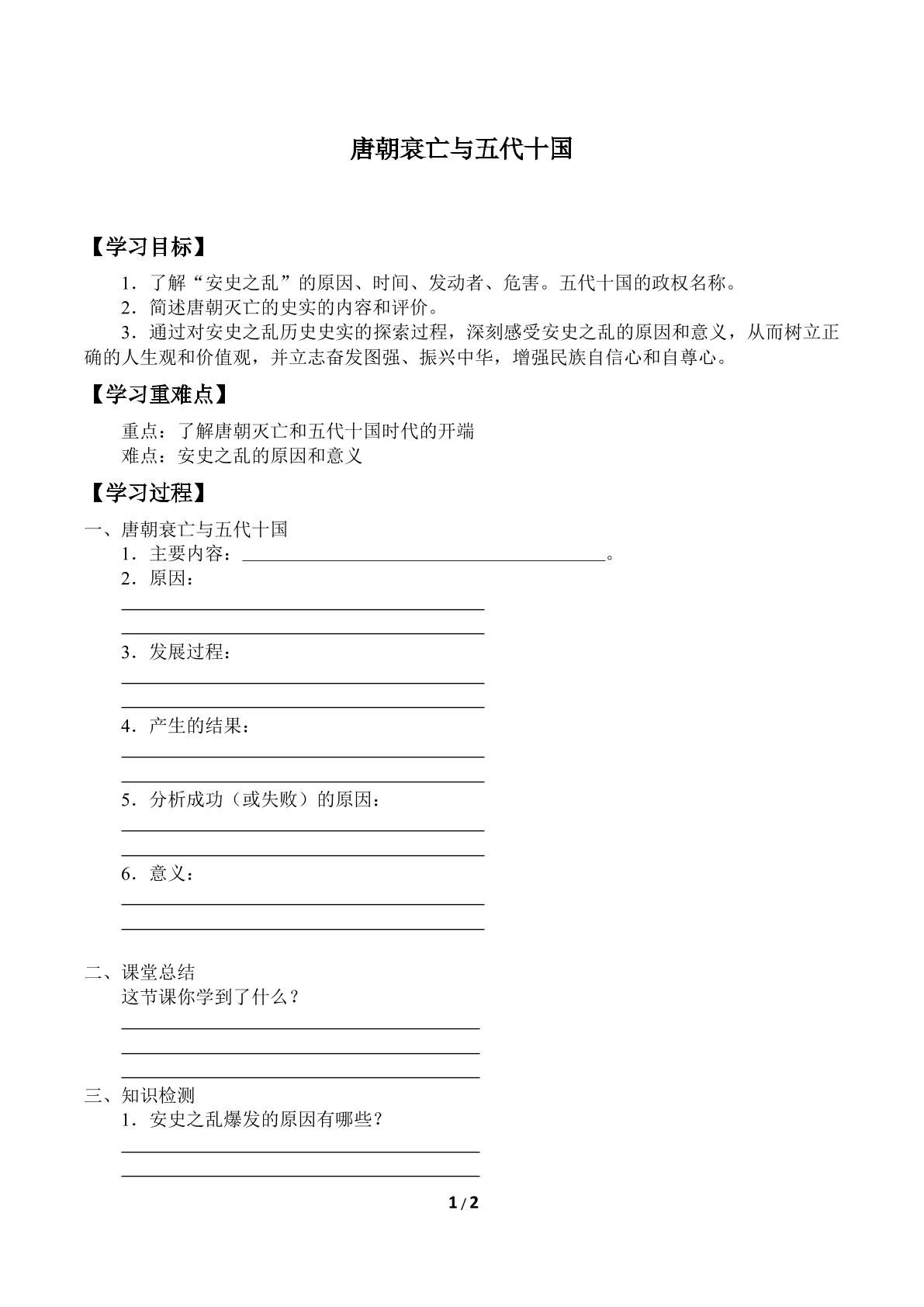 唐朝衰亡与五代十国

【学习目标】

1．了解“安史之乱”的原因、时间、发动者、危害。五代十国的政权名称。

2．简述唐朝灭亡的史实的内容和评价。

3．通过对安史之乱历史史实的探索过程，深刻感受安史之乱的原因和意义，从而树立正确的人生观和价值观，并立志奋发图强、振兴中华，增强民族自信心和自尊心。

【学习重难点】

重点：了解唐朝灭亡和五代十国时代的开端

难点：安史之乱的原因和意义

【学习过程】

一、唐朝衰亡与五代十国

1．主要内容：____。

2．原因：

____

____

3．发展过程：

____

____

4．产生的结果：

____

____

5．分析成功（或失败）的原因：

____

____

6．意义：

____

____

二、课堂总结

这节课你学到了什么？

____

____

____

三、知识检测

1．安史之乱爆发的原因有哪些？

____

____

1/2